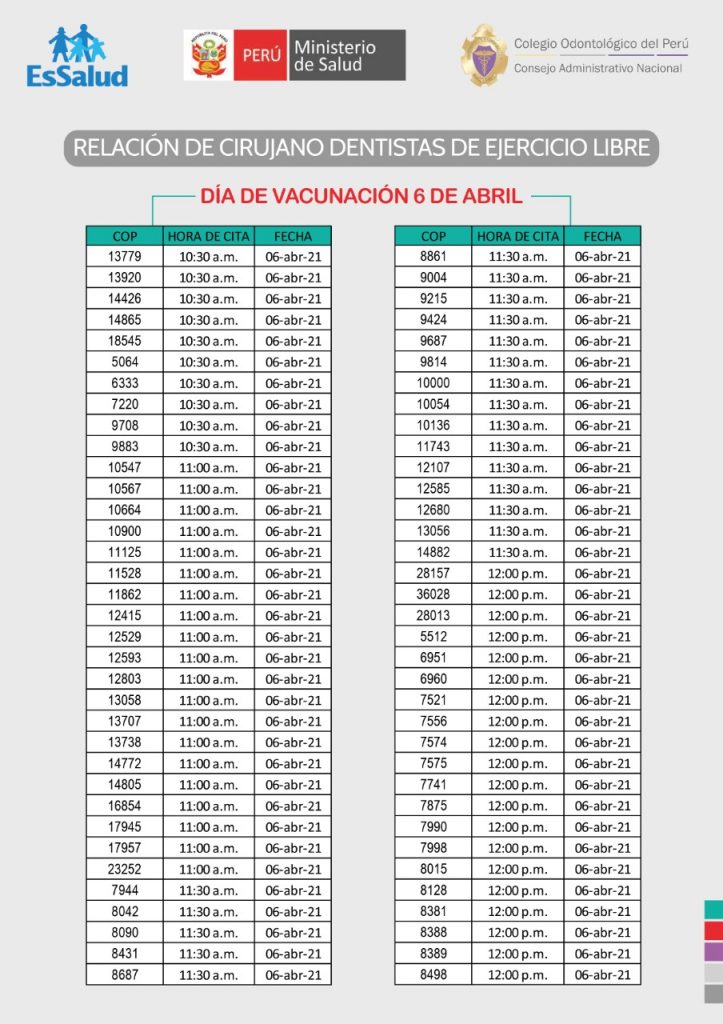 EsSalud

PERÚ Ministerio de Salud

Colegio Odontológico del Perú
Consejo Administrativo Nacional

RELACIÓN DE CIRUJANO DENTISTAS DE EJERCICIO LIBRE

DÍA DE VACUNACIÓN 6 DE ABRIL

| COP | HORA DE CITA | FECHA |
|---|---|---|
| 13779 | 10:30 a.m. | 06-abr-21 |
| 13920 | 10:30 a.m. | 06-abr-21 |
| 14426 | 10:30 a.m. | 06-abr-21 |
| 14865 | 10:30 a.m. | 06-abr-21 |
| 18545 | 10:30 a.m. | 06-abr-21 |
| 5064 | 10:30 a.m. | 06-abr-21 |
| 6333 | 10:30 a.m. | 06-abr-21 |
| 7220 | 10:30 a.m. | 06-abr-21 |
| 9708 | 10:30 a.m. | 06-abr-21 |
| 9883 | 10:30 a.m. | 06-abr-21 |
| 10547 | 11:00 a.m. | 06-abr-21 |
| 10567 | 11:00 a.m. | 06-abr-21 |
| 10664 | 11:00 a.m. | 06-abr-21 |
| 10900 | 11:00 a.m. | 06-abr-21 |
| 11125 | 11:00 a.m. | 06-abr-21 |
| 11528 | 11:00 a.m. | 06-abr-21 |
| 11862 | 11:00 a.m. | 06-abr-21 |
| 12415 | 11:00 a.m. | 06-abr-21 |
| 12529 | 11:00 a.m. | 06-abr-21 |
| 12593 | 11:00 a.m. | 06-abr-21 |
| 12803 | 11:00 a.m. | 06-abr-21 |
| 13058 | 11:00 a.m. | 06-abr-21 |
| 13707 | 11:00 a.m. | 06-abr-21 |
| 13738 | 11:00 a.m. | 06-abr-21 |
| 14772 | 11:00 a.m. | 06-abr-21 |
| 14805 | 11:00 a.m. | 06-abr-21 |
| 16854 | 11:00 a.m. | 06-abr-21 |
| 17945 | 11:00 a.m. | 06-abr-21 |
| 17957 | 11:00 a.m. | 06-abr-21 |
| 23252 | 11:00 a.m. | 06-abr-21 |
| 7944 | 11:30 a.m. | 06-abr-21 |
| 8042 | 11:30 a.m. | 06-abr-21 |
| 8090 | 11:30 a.m. | 06-abr-21 |
| 8431 | 11:30 a.m. | 06-abr-21 |
| 8687 | 11:30 a.m. | 06-abr-21 |

| COP | HORA DE CITA | FECHA |
|---|---|---|
| 8861 | 11:30 a.m. | 06-abr-21 |
| 9004 | 11:30 a.m. | 06-abr-21 |
| 9215 | 11:30 a.m. | 06-abr-21 |
| 9424 | 11:30 a.m. | 06-abr-21 |
| 9687 | 11:30 a.m. | 06-abr-21 |
| 9814 | 11:30 a.m. | 06-abr-21 |
| 10000 | 11:30 a.m. | 06-abr-21 |
| 10054 | 11:30 a.m. | 06-abr-21 |
| 10136 | 11:30 a.m. | 06-abr-21 |
| 11743 | 11:30 a.m. | 06-abr-21 |
| 12107 | 11:30 a.m. | 06-abr-21 |
| 12585 | 11:30 a.m. | 06-abr-21 |
| 12680 | 11:30 a.m. | 06-abr-21 |
| 13056 | 11:30 a.m. | 06-abr-21 |
| 14882 | 11:30 a.m. | 06-abr-21 |
| 28157 | 12:00 p.m. | 06-abr-21 |
| 36028 | 12:00 p.m. | 06-abr-21 |
| 28013 | 12:00 p.m. | 06-abr-21 |
| 5512 | 12:00 p.m. | 06-abr-21 |
| 6951 | 12:00 p.m. | 06-abr-21 |
| 6960 | 12:00 p.m. | 06-abr-21 |
| 7521 | 12:00 p.m. | 06-abr-21 |
| 7556 | 12:00 p.m. | 06-abr-21 |
| 7574 | 12:00 p.m. | 06-abr-21 |
| 7575 | 12:00 p.m. | 06-abr-21 |
| 7741 | 12:00 p.m. | 06-abr-21 |
| 7875 | 12:00 p.m. | 06-abr-21 |
| 7990 | 12:00 p.m. | 06-abr-21 |
| 7998 | 12:00 p.m. | 06-abr-21 |
| 8015 | 12:00 p.m. | 06-abr-21 |
| 8128 | 12:00 p.m. | 06-abr-21 |
| 8381 | 12:00 p.m. | 06-abr-21 |
| 8388 | 12:00 p.m. | 06-abr-21 |
| 8389 | 12:00 p.m. | 06-abr-21 |
| 8498 | 12:00 p.m. | 06-abr-21 |